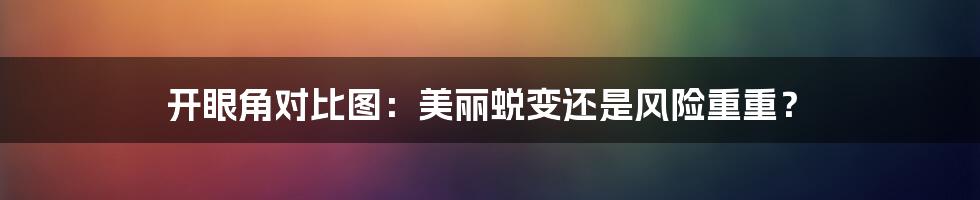 开眼角对比图：美丽蜕变还是风险重重？